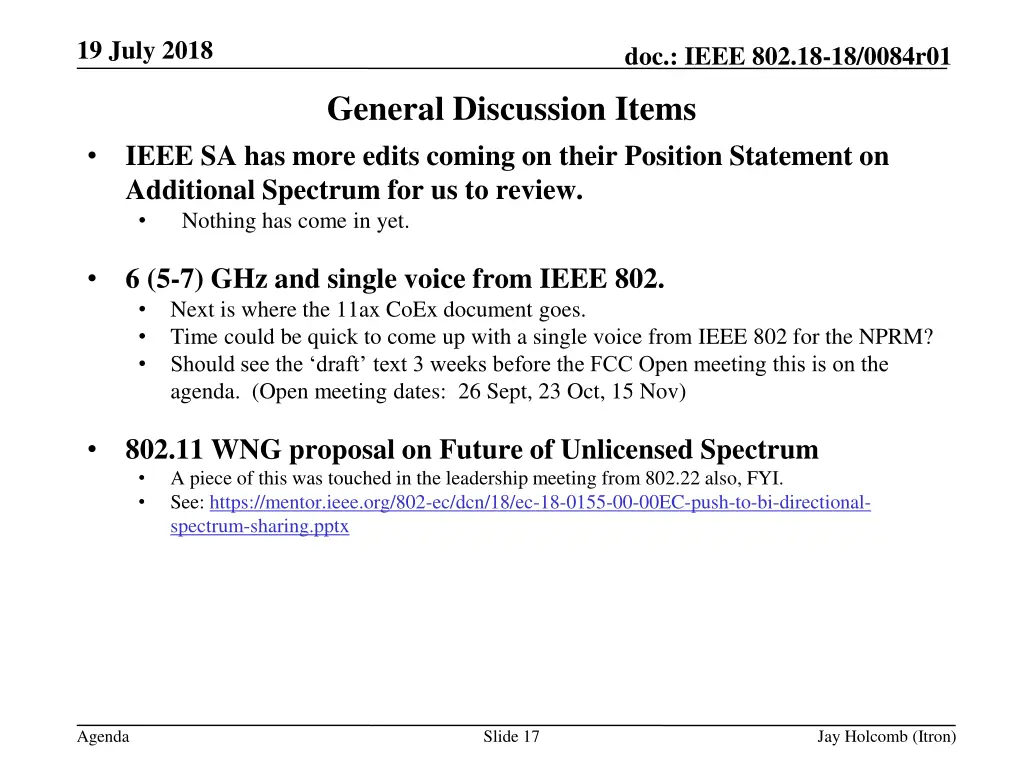 19 July 2018

doc.: IEEE 802.18-18/0084r01

General Discussion Items

• IEEE SA has more edits coming on their Position Statement on Additional Spectrum for us to review.
 • Nothing has come in yet.

• 6 (5-7) GHz and single voice from IEEE 802.
 • Next is where the 11ax CoEx document goes.
 • Time could be quick to come up with a single voice from IEEE 802 for the NPRM?
 • Should see the ‘draft’ text 3 weeks before the FCC Open meeting this is on the agenda. (Open meeting dates: 26 Sept, 23 Oct, 15 Nov)

• 802.11 WNG proposal on Future of Unlicensed Spectrum
 • A piece of this was touched in the leadership meeting from 802.22 also, FYI.
 • See: https://mentor.ieee.org/802-ec/dcn/18/ec-18-0155-00-00EC-push-to-bi-directional-spectrum-sharing.pptx

Agenda

Slide 17

Jay Holcomb (Itron)